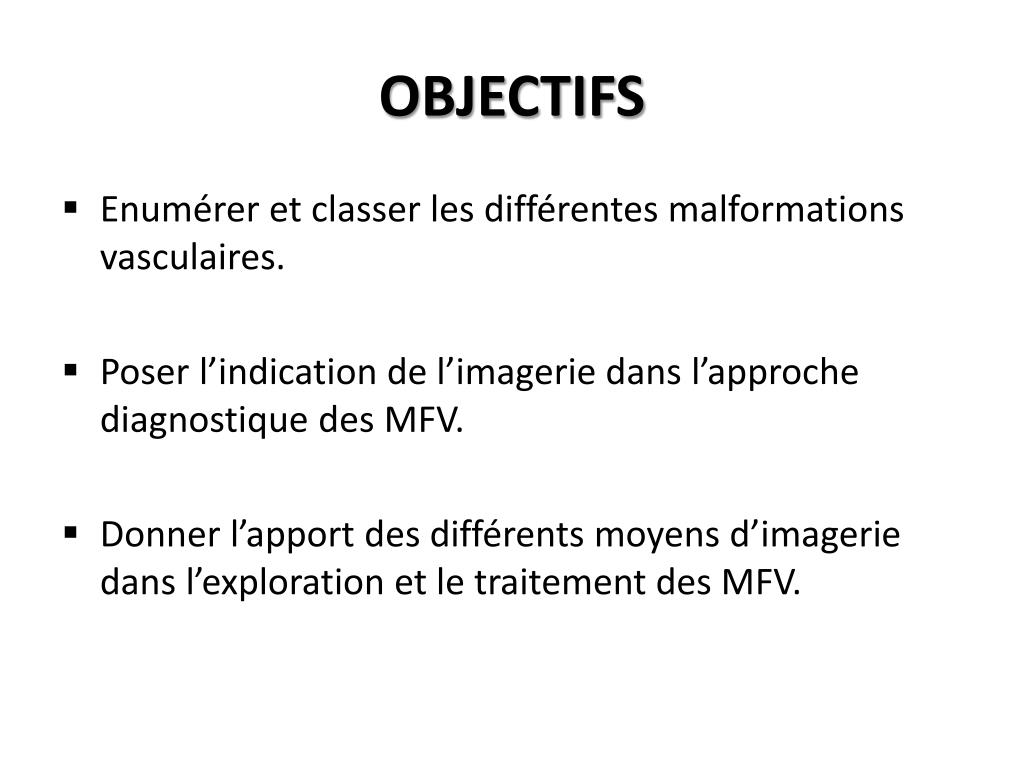 OBJECTIFS

▪ Enumérer et classer les différentes malformations vasculaires.

▪ Poser l’indication de l’imagerie dans l’approche diagnostique des MFV.

▪ Donner l’apport des différents moyens d’imagerie dans l’exploration et le traitement des MFV.